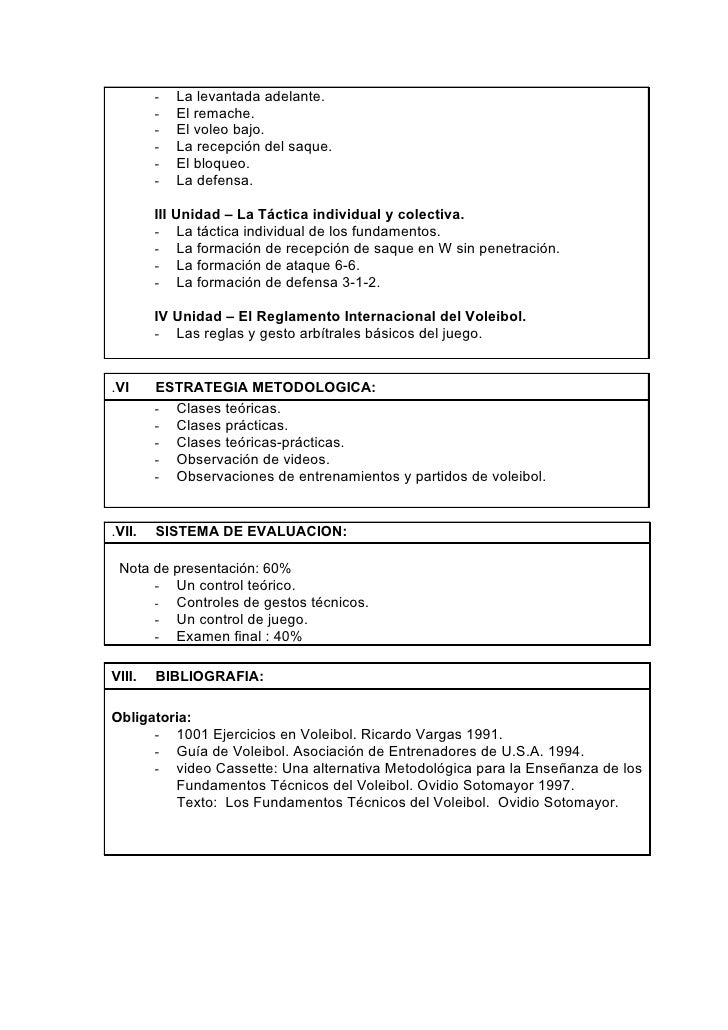 - La levantada adelante.
- El remache.
- El voleo bajo.
- La recepción del saque.
- El bloqueo.
- La defensa.

III Unidad – La Táctica individual y colectiva.
- La táctica individual de los fundamentos.
- La formación de recepción de saque en W sin penetración.
- La formación de ataque 6-6.
- La formación de defensa 3-1-2.

IV Unidad – El Reglamento Internacional del Voleibol.
- Las reglas y gesto arbítrales básicos del juego.

.VI ESTRATEGIA METODOLOGICA:
- Clases teóricas.
- Clases prácticas.
- Clases teóricas-prácticas.
- Observación de videos.
- Observaciones de entrenamientos y partidos de voleibol.

.VII. SISTEMA DE EVALUACION:

Nota de presentación: 60%
- Un control teórico.
- Controles de gestos técnicos.
- Un control de juego.
- Examen final : 40%

VIII. BIBLIOGRAFIA:

Obligatoria:
- 1001 Ejercicios en Voleibol. Ricardo Vargas 1991.
- Guía de Voleibol. Asociación de Entrenadores de U.S.A. 1994.
- video Cassette: Una alternativa Metodológica para la Enseñanza de los Fundamentos Técnicos del Voleibol. Ovidio Sotomayor 1997.
Texto: Los Fundamentos Técnicos del Voleibol. Ovidio Sotomayor.